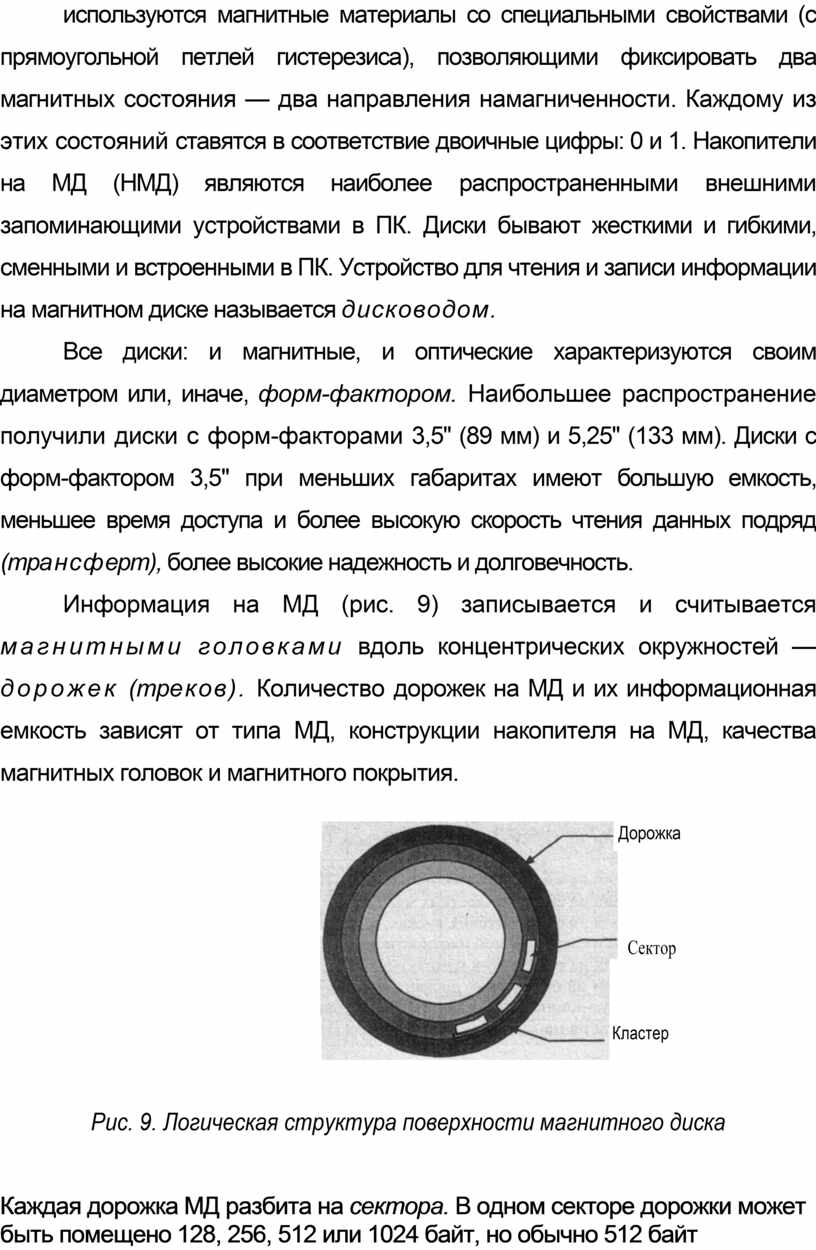 используются магнитные материалы со специальными свойствами (с прямоугольной петлей гистерезиса), позволяющими фиксировать два магнитных состояния — два направления намагниченности. Каждому из этих состояний ставятся в соответствие двоичные цифры: 0 и 1. Накопители на МД (НМД) являются наиболее распространенными внешними запоминающими устройствами в ПК. Диски бывают жесткими и гибкими, сменными и встроенными в ПК. Устройство для чтения и записи информации на магнитном диске называется дисководом.

Все диски: и магнитные, и оптические характеризуются своим диаметром или, иначе, форм-фактором. Наибольшее распространение получили диски с форм-факторами 3,5" (89 мм) и 5,25" (133 мм). Диски с форм-фактором 3,5" при меньших габаритах имеют большую емкость, меньшее время доступа и более высокую скорость чтения данных подряд (трансферт), более высокие надежность и долговечность.

Информация на МД (рис. 9) записывается и считывается магнитными головками вдоль концентрических окружностей — дорожек (треков). Количество дорожек на МД и их информационная емкость зависят от типа МД, конструкции накопителя на МД, качества магнитных головок и магнитного покрытия.

Дорожка

Сектор

Кластер

Рис. 9. Логическая структура поверхности магнитного диска

Каждая дорожка МД разбита на сектора. В одном секторе дорожки может быть помещено 128, 256, 512 или 1024 байт, но обычно 512 байт